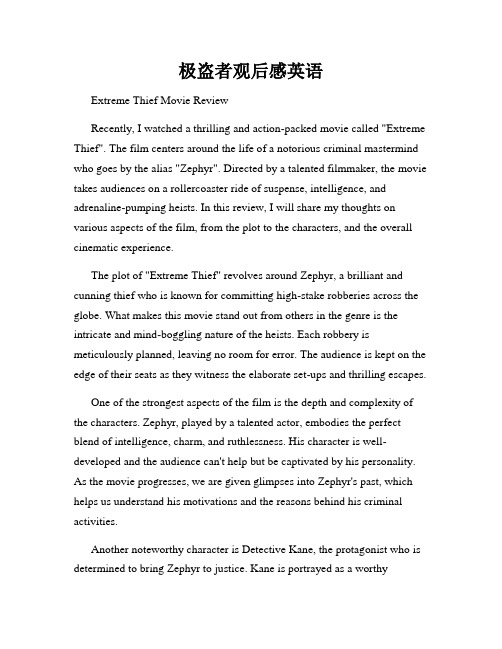 极盗者观后感英语

Extreme Thief Movie Review

Recently, I watched a thrilling and action-packed movie called "Extreme Thief". The film centers around the life of a notorious criminal mastermind who goes by the alias "Zephyr". Directed by a talented filmmaker, the movie takes audiences on a rollercoaster ride of suspense, intelligence, and adrenaline-pumping heists. In this review, I will share my thoughts on various aspects of the film, from the plot to the characters, and the overall cinematic experience.

The plot of "Extreme Thief" revolves around Zephyr, a brilliant and cunning thief who is known for committing high-stake robberies across the globe. What makes this movie stand out from others in the genre is the intricate and mind-boggling nature of the heists. Each robbery is meticulously planned, leaving no room for error. The audience is kept on the edge of their seats as they witness the elaborate set-ups and thrilling escapes.

One of the strongest aspects of the film is the depth and complexity of the characters. Zephyr, played by a talented actor, embodies the perfect blend of intelligence, charm, and ruthlessness. His character is well-developed and the audience can't help but be captivated by his personality. As the movie progresses, we are given glimpses into Zephyr's past, which helps us understand his motivations and the reasons behind his criminal activities.

Another noteworthy character is Detective Kane, the protagonist who is determined to bring Zephyr to justice. Kane is portrayed as a worthy